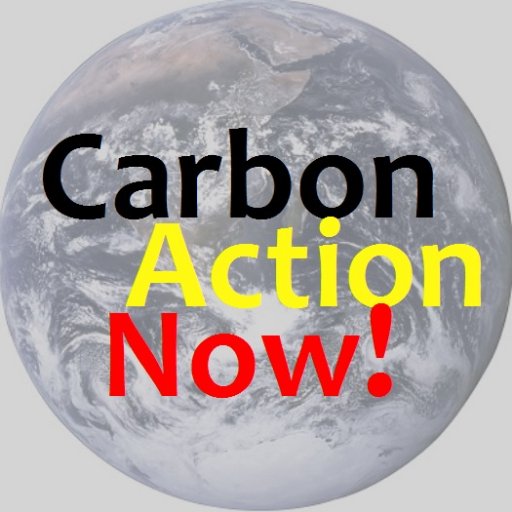 Carbon
Action
Now!